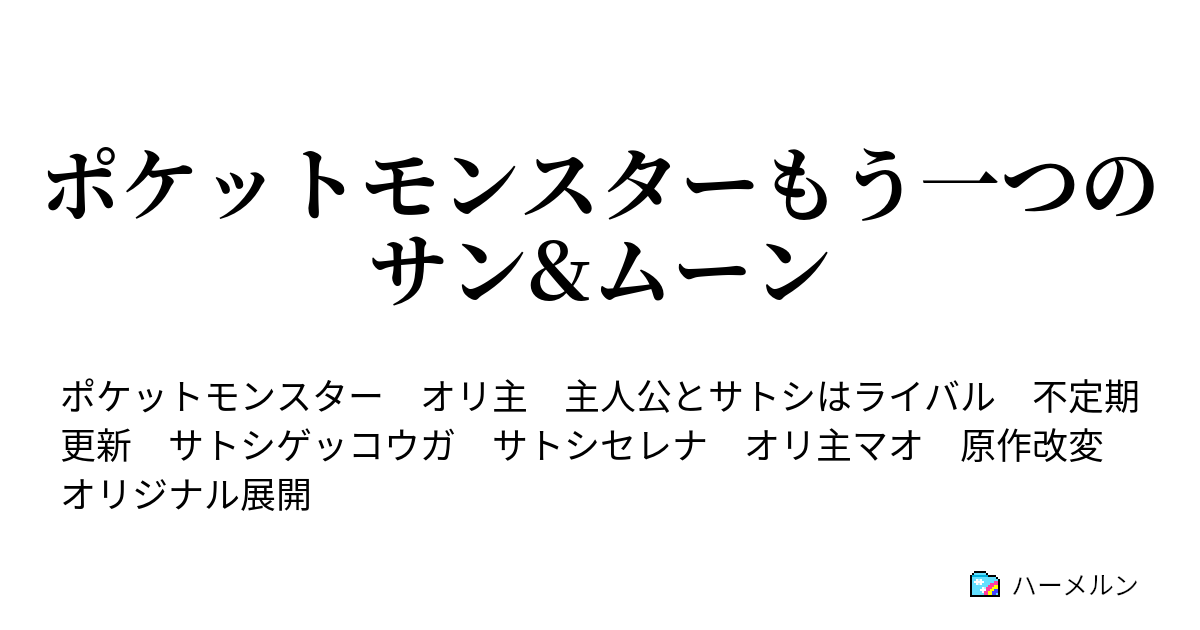 ポケットモンスターもう一つのサン&ムーン

ポケットモンスター　オリ主　主人公とサトシはライバル　不定期更新　サトシゲッコウガ　サトシセレナ　オリ主マオ　原作改変　オリジナル展開

ハーメルン